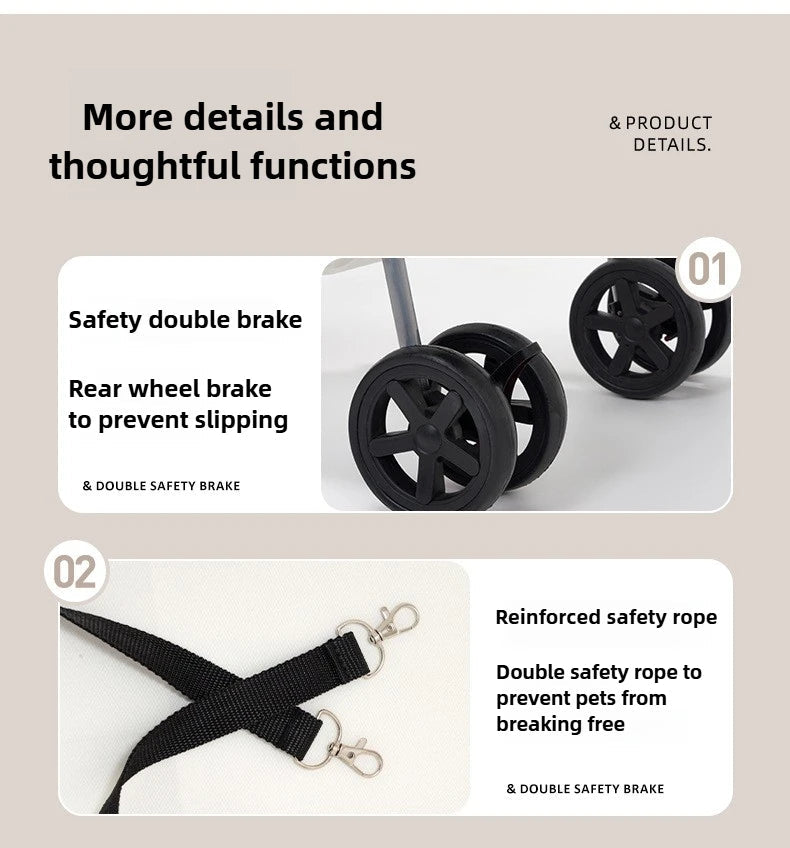 More details and thoughtful functions

& PRODUCT DETAILS.

01

Safety double brake

Rear wheel brake to prevent slipping

& DOUBLE SAFETY BRAKE

02

Reinforced safety rope

Double safety rope to prevent pets from breaking free

& DOUBLE SAFETY BRAKE